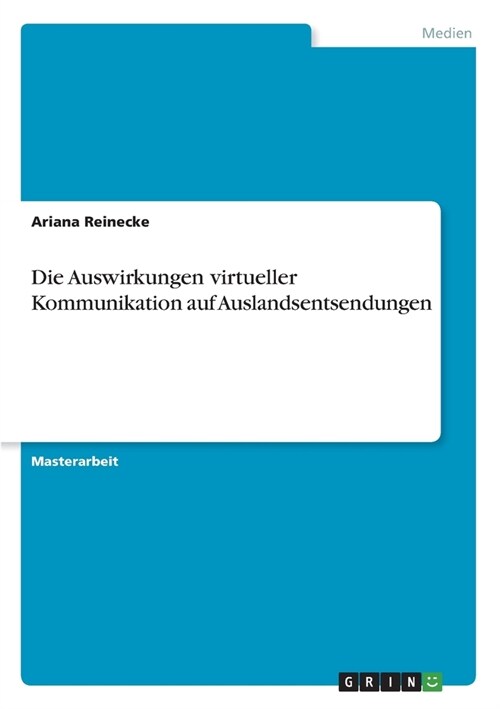 Medien

Ariana Reinecke

Die Auswirkungen virtueller Kommunikation auf Auslandsentsendungen

Masterarbeit

GRIN